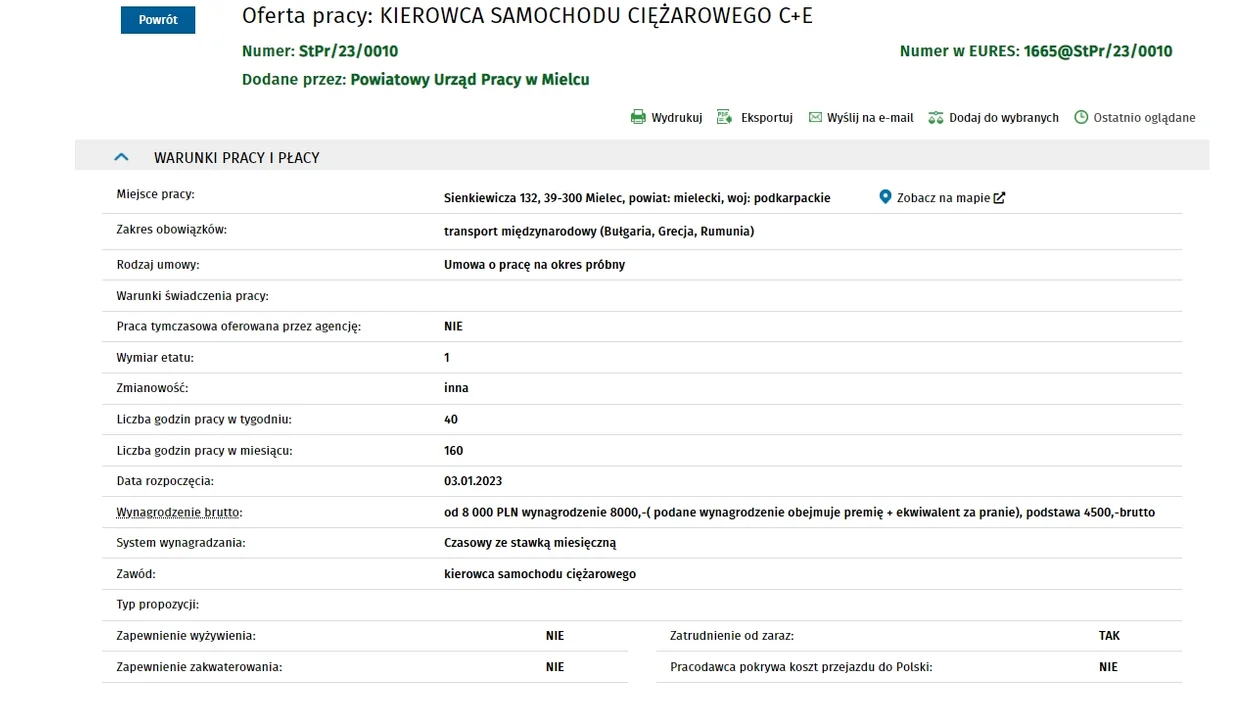 Powrót

Oferta pracy: KIEROWCA SAMOCHODU CIĘŻAROWEGO C+E

Numer: StPr/23/0010

Numer w EURES: 1665@StPr/23/0010

Dodane przez: Powiatowy Urząd Pracy w Mielcu

Wydrukuj Eksportuj Wyślij na e-mail Dodaj do wybranych Ostatnio oglądane

WARUNKI PRACY I PŁACY

| | |
|---|---|
| Miejsce pracy: | Sienkiewicza 132, 39-300 Mielec, powiat: mielecki, woj: podkarpackie Zobacz na mapie |
| Zakres obowiązków: | transport międzynarodowy (Bułgaria, Grecja, Rumunia) |
| Rodzaj umowy: | Umowa o pracę na okres próbny |
| Warunki świadczenia pracy: | |
| Praca tymczasowa oferowana przez agencję: | NIE |
| Wymiar etatu: | 1 |
| Zmianowość: | inna |
| Liczba godzin pracy w tygodniu: | 40 |
| Liczba godzin pracy w miesiącu: | 160 |
| Data rozpoczęcia: | 03.01.2023 |
| Wynagrodzenie brutto: | od 8 000 PLN wynagrodzenie 8000,-( podane wynagrodzenie obejmuje premię + ekwiwalent za pranie), podstawa 4500,-brutto |
| System wynagradzania: | Czasowy ze stawką miesięczną |
| Zawód: | kierowca samochodu ciężarowego |
| Typ propozycji: | |

| | | | |
|---|---|---|---|
| Zapewnienie wyżywienia: | NIE | Zatrudnienie od zaraz: | TAK |
| Zapewnienie zakwaterowania: | NIE | Pracodawca pokrywa koszt przejazdu do Polski: | NIE |